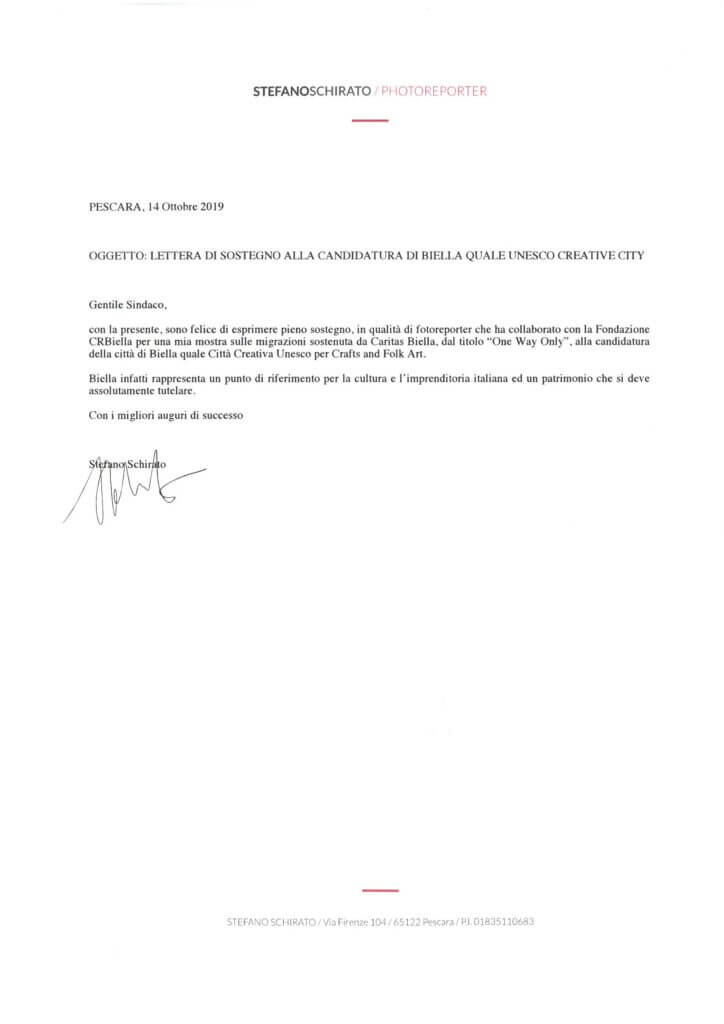 STEFANOSCHIRATO / PHOTOREPORTER

PESCARA, 14 Ottobre 2019

OGGETTO: LETTERA DI SOSTEGNO ALLA CANDIDATURA DI BIELLA QUALE UNESCO CREATIVE CITY

Gentile Sindaco,

con la presente, sono felice di esprimere pieno sostegno, in qualità di fotoreporter che ha collaborato con la Fondazione CRBiella per una mia mostra sulle migrazioni sostenuta da Caritas Biella, dal titolo "One Way Only", alla candidatura della città di Biella quale Città Creativa Unesco per Crafts and Folk Art.

Biella infatti rappresenta un punto di riferimento per la cultura e l'imprenditoria italiana ed un patrimonio che si deve assolutamente tutelare.

Con i migliori auguri di successo

Stefano Schirato

STEFANO SCHIRATO / Via Firenze 104 / 65122 Pescara / P.I. 01835110683